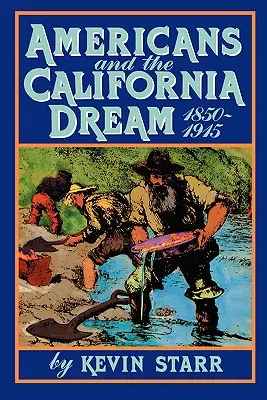 AMERICANS
and the
CALIFORNIA
DREAM 1850~1915

by KEVIN STARR